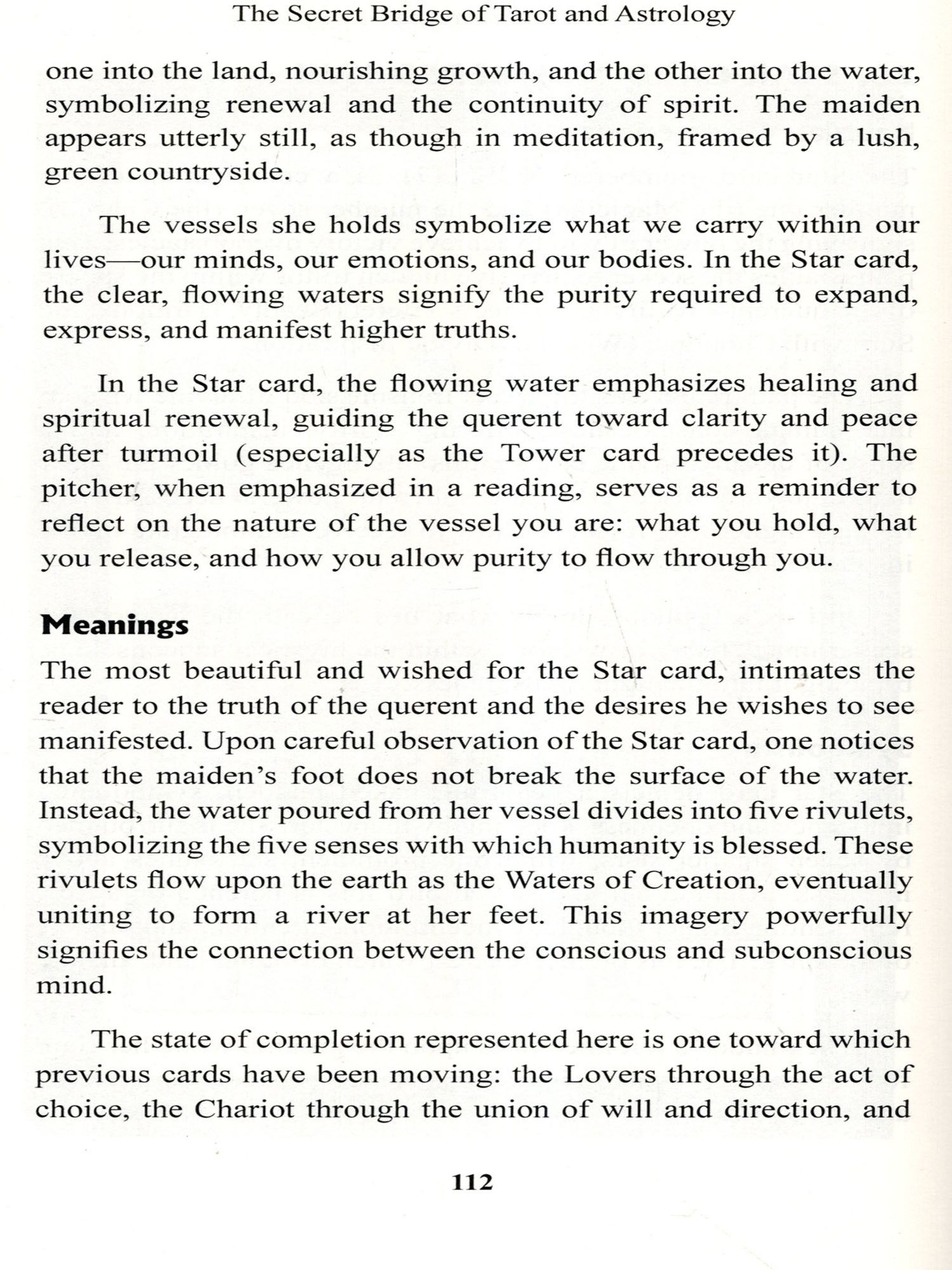 The Secret Bridge of Tarot and Astrology

one into the land, nourishing growth, and the other into the water, symbolizing renewal and the continuity of spirit. The maiden appears utterly still, as though in meditation, framed by a lush, green countryside.

The vessels she holds symbolize what we carry within our lives—our minds, our emotions, and our bodies. In the Star card, the clear, flowing waters signify the purity required to expand, express, and manifest higher truths.

In the Star card, the flowing water emphasizes healing and spiritual renewal, guiding the querent toward clarity and peace after turmoil (especially as the Tower card precedes it). The pitcher, when emphasized in a reading, serves as a reminder to reflect on the nature of the vessel you are: what you hold, what you release, and how you allow purity to flow through you.

Meanings

The most beautiful and wished for the Star card, intimates the reader to the truth of the querent and the desires he wishes to see manifested. Upon careful observation of the Star card, one notices that the maiden's foot does not break the surface of the water. Instead, the water poured from her vessel divides into five rivulets, symbolizing the five senses with which humanity is blessed. These rivulets flow upon the earth as the Waters of Creation, eventually uniting to form a river at her feet. This imagery powerfully signifies the connection between the conscious and subconscious mind.

The state of completion represented here is one toward which previous cards have been moving: the Lovers through the act of choice, the Chariot through the union of will and direction, and

112